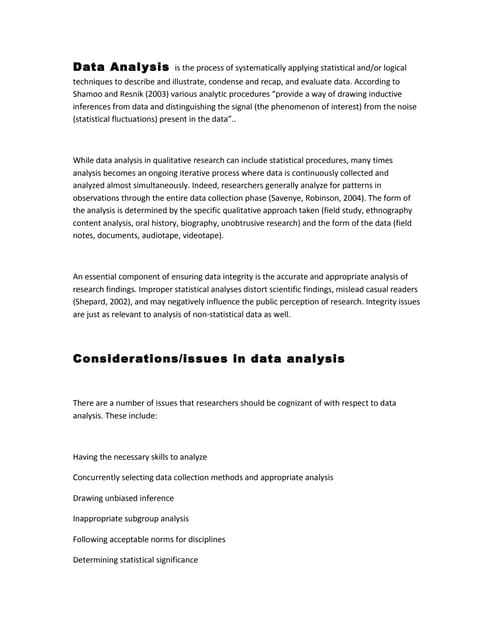 Data Analysis is the process of systematically applying statistical and/or logical techniques to describe and illustrate, condense and recap, and evaluate data. According to Shamoo and Resnik (2003) various analytic procedures "provide a way of drawing inductive inferences from data and distinguishing the signal (the phenomenon of interest) from the noise (statistical fluctuations) present in the data"..

While data analysis in qualitative research can include statistical procedures, many times analysis becomes an ongoing iterative process where data is continuously collected and analyzed almost simultaneously. Indeed, researchers generally analyze for patterns in observations through the entire data collection phase (Savenye, Robinson, 2004). The form of the analysis is determined by the specific qualitative approach taken (field study, ethnography content analysis, oral history, biography, unobtrusive research) and the form of the data (field notes, documents, audiotape, videotape).

An essential component of ensuring data integrity is the accurate and appropriate analysis of research findings. Improper statistical analyses distort scientific findings, mislead casual readers (Shepard, 2002), and may negatively influence the public perception of research. Integrity issues are just as relevant to analysis of non-statistical data as well.

Considerations/issues in data analysis

There are a number of issues that researchers should be cognizant of with respect to data analysis. These include:

Having the necessary skills to analyze

Concurrently selecting data collection methods and appropriate analysis

Drawing unbiased inference

Inappropriate subgroup analysis

Following acceptable norms for disciplines

Determining statistical significance